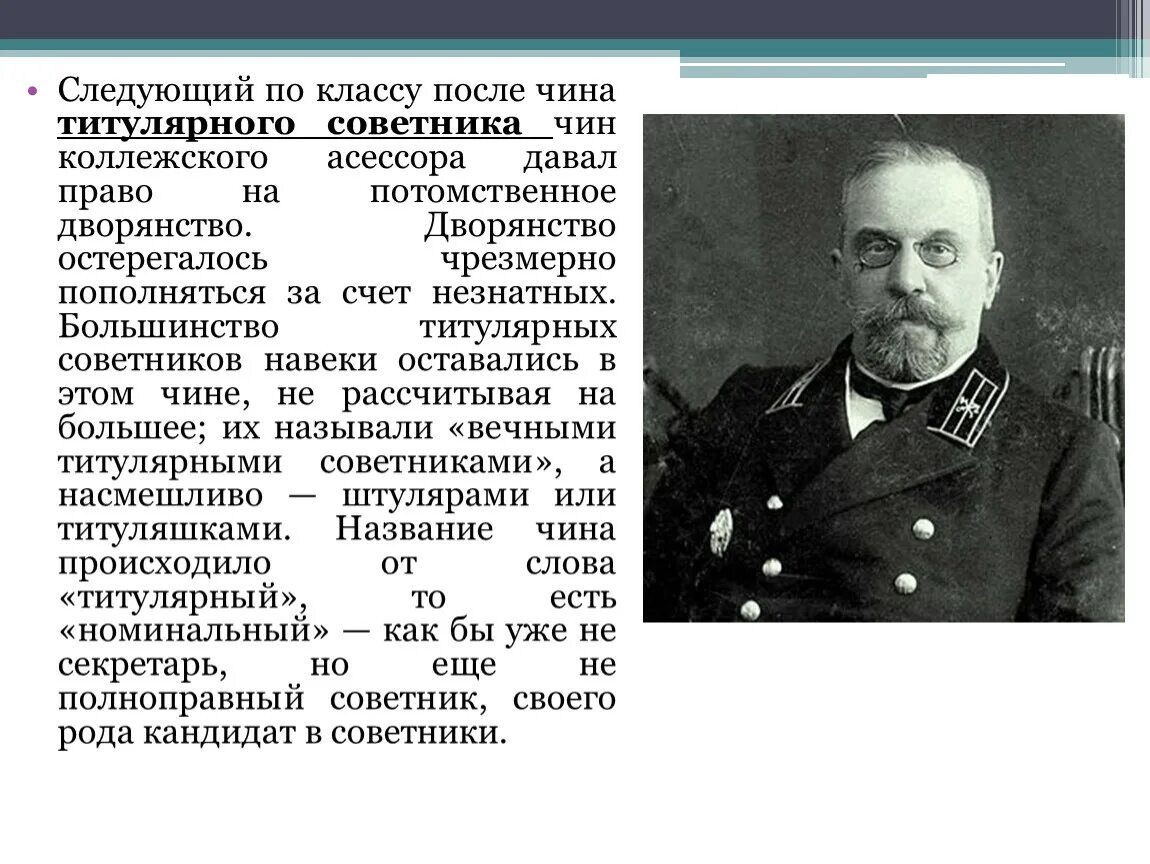 • Следующий по классу после чина титулярного советника чин коллежского асессора давал право на потомственное дворянство. Дворянство остерегалось чрезмерно пополняться за счет незнатных. Большинство титулярных советников навеки оставались в этом чине, не рассчитывая на большее; их называли «вечными титулярными советниками», а насмешливо — штулярами или титуляшками. Название чина происходило от слова «титулярный», то есть «номинальный» — как бы уже не секретарь, но еще не полноправный советник, своего рода кандидат в советники.